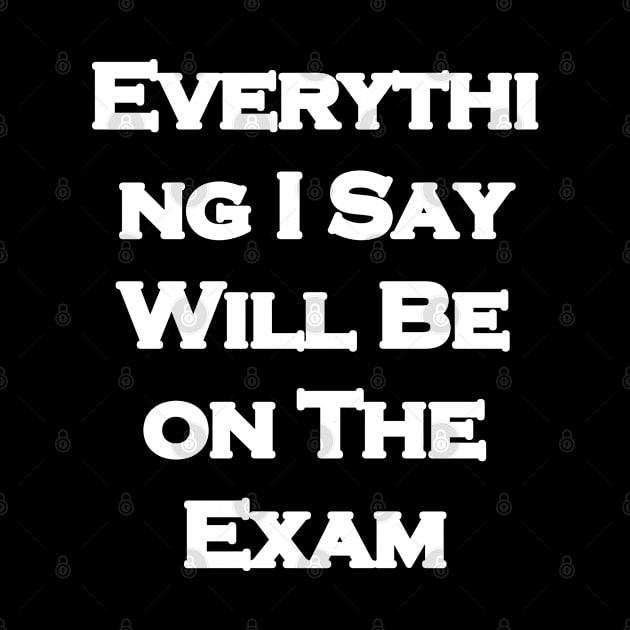 Everythi ng I Say Will Be on The Exam